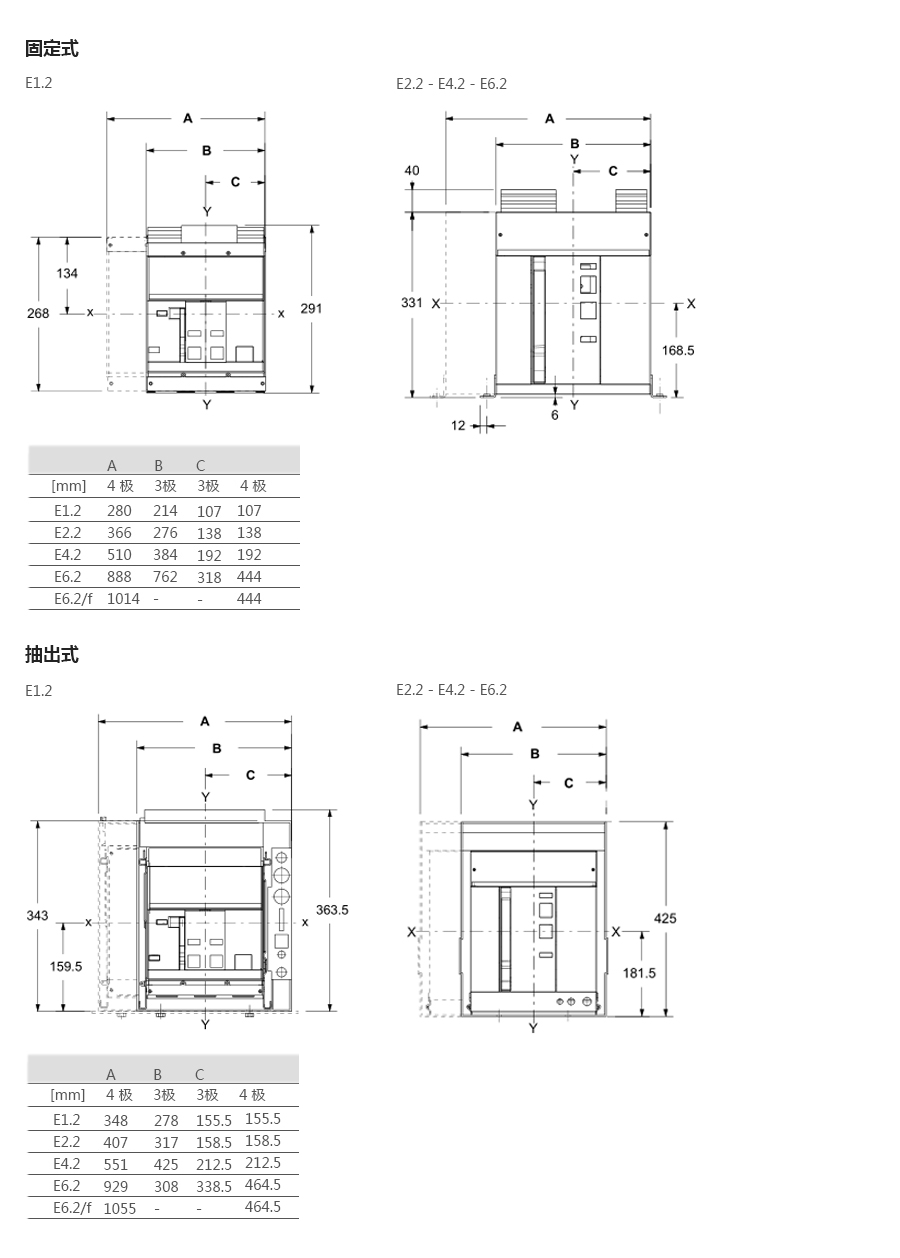 固定式

E1.2

A
B
C
Y
134
268
x
x
291
Y

E2.2 - E4.2 - E6.2

A
B
Y
C
40
331
X
X
168.5
Y
6
12

| | A | B | C | |
|---|---|---|---|---|
| [mm] | 4 极 | 3极 | 3极 | 4 极 |
| E1.2 | 280 | 214 | 107 | 107 |
| E2.2 | 366 | 276 | 138 | 138 |
| E4.2 | 510 | 384 | 192 | 192 |
| E6.2 | 888 | 762 | 318 | 444 |
| E6.2/f | 1014 | - | - | 444 |

抽出式

E1.2

A
B
C
Y
343
x
x
363.5
159.5
Y

E2.2 - E4.2 - E6.2

A
B
C
Y
X
X
425
181.5
Y

| | A | B | C | |
|---|---|---|---|---|
| [mm] | 4 极 | 3极 | 3极 | 4 极 |
| E1.2 | 348 | 278 | 155.5 | 155.5 |
| E2.2 | 407 | 317 | 158.5 | 158.5 |
| E4.2 | 551 | 425 | 212.5 | 212.5 |
| E6.2 | 929 | 308 | 338.5 | 464.5 |
| E6.2/f | 1055 | - | - | 464.5 |